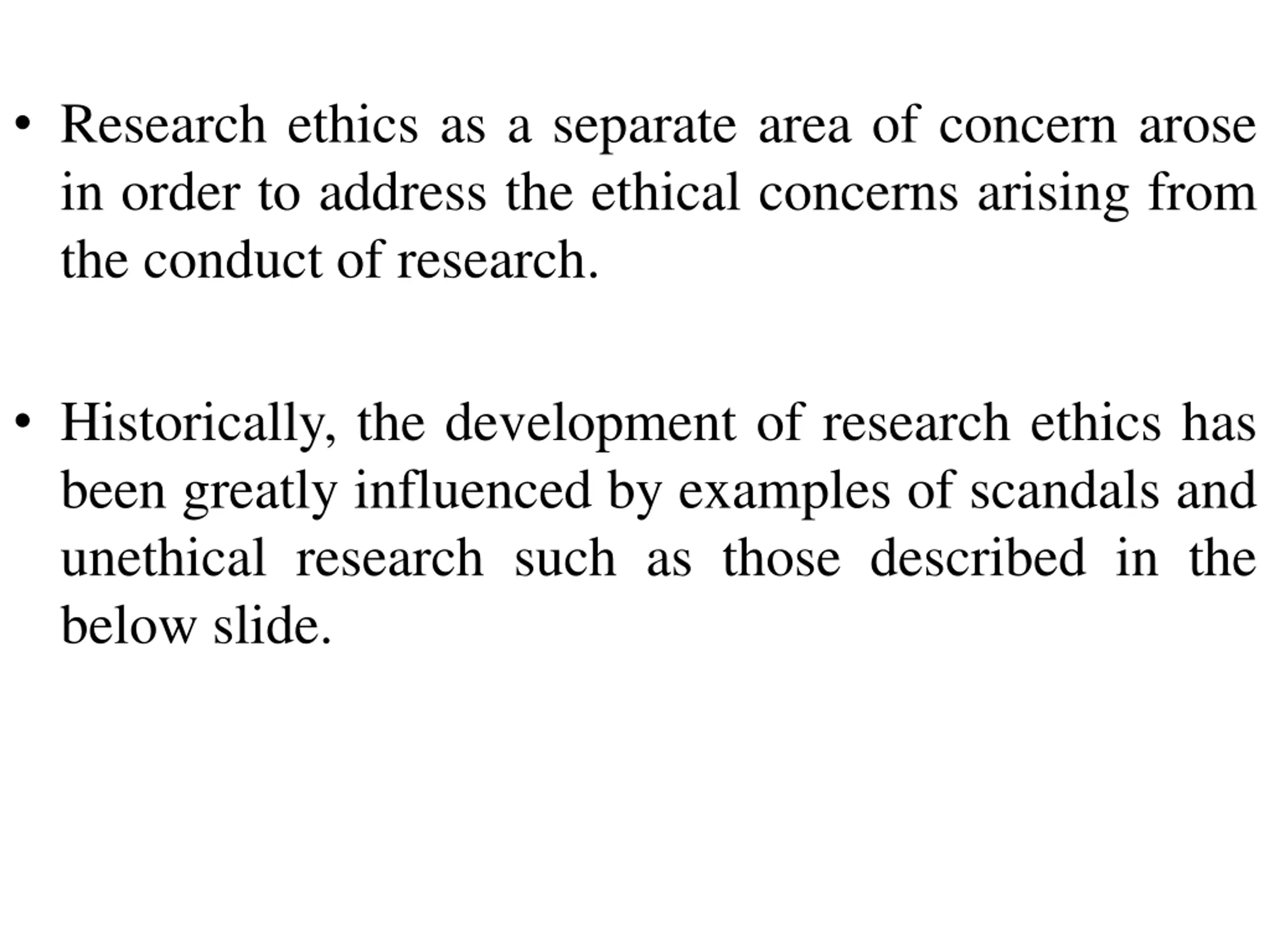 • Research ethics as a separate area of concern arose in order to address the ethical concerns arising from the conduct of research.

• Historically, the development of research ethics has been greatly influenced by examples of scandals and unethical research such as those described in the below slide.